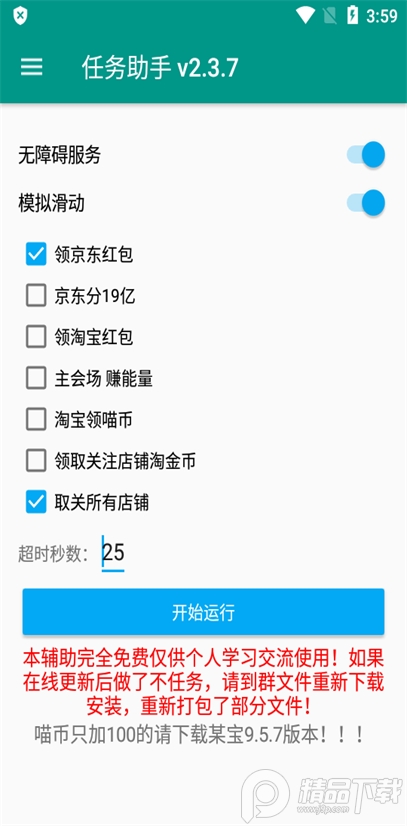 3:59

任务助手 v2.3.7

无障碍服务

模拟滑动

领京东红包

京东分19亿

领淘宝红包

主会场 赚能量

淘宝领喵币

领取关注店铺淘金币

取关所有店铺

超时秒数: 25

开始运行

本辅助完全免费仅供个人学习交流使用！如果在线更新后做了不任务，请到群文件重新下载安装，重新打包了部分文件！

喵币只加100的请下载某宝9.5.7版本！！！

精品下载